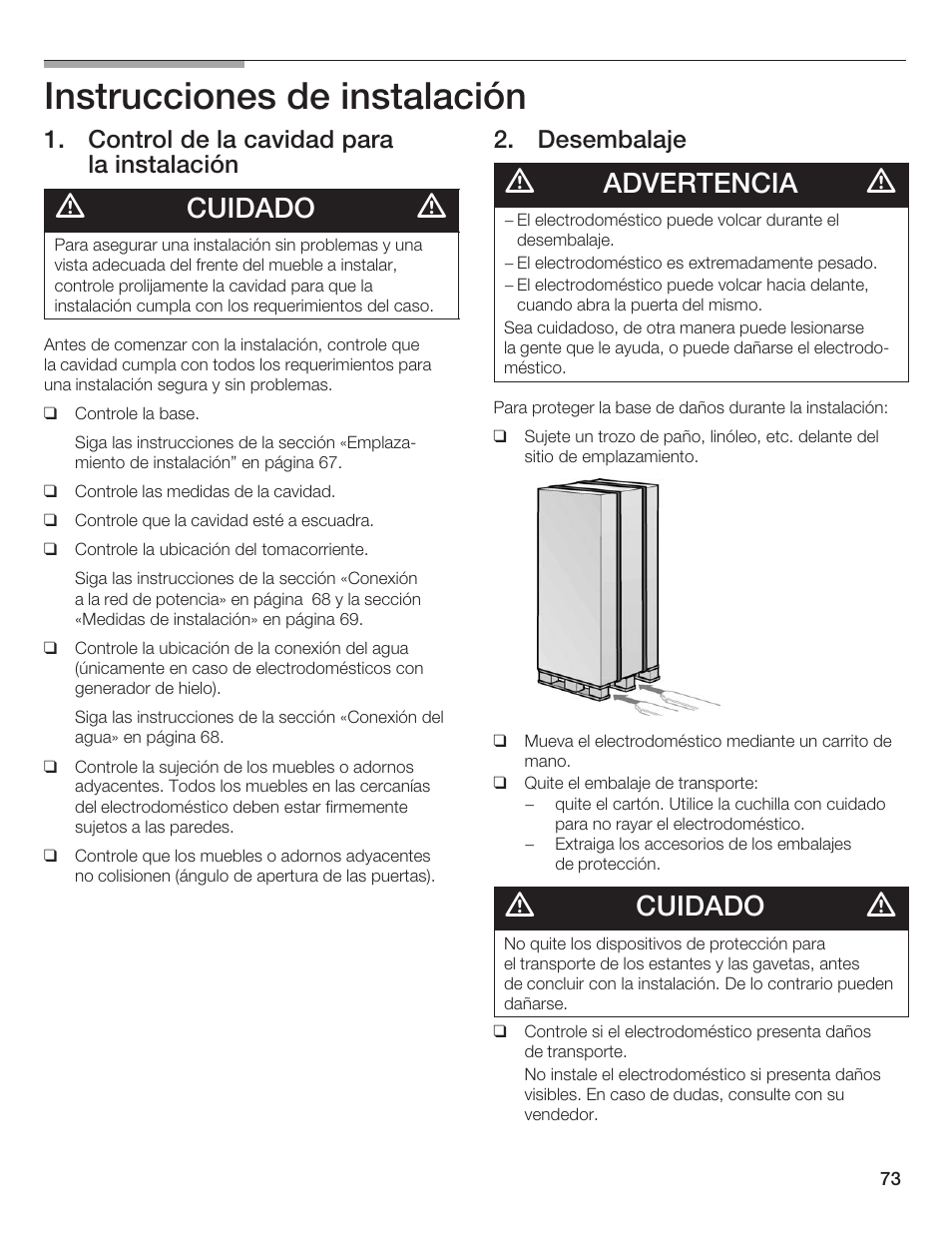 Instrucciones de instalación

1. Control de la cavidad para la instalación

CUIDADO

Para asegurar una instalación sin problemas y una vista adecuada del frente del mueble a instalar, controle prolijamente la cavidad para que la instalación cumpla con los requerimientos del caso.

Antes de comenzar con la instalación, controle que la cavidad cumpla con todos los requerimientos para una instalación segura y sin problemas.

❑ Controle la base.

Siga las instrucciones de la sección «Emplazamiento de instalación” en página 67.

❑ Controle las medidas de la cavidad.

❑ Controle que la cavidad esté a escuadra.

❑ Controle la ubicación del tomacorriente.

Siga las instrucciones de la sección «Conexión a la red de potencia» en página 68 y la sección «Medidas de instalación» en página 69.

❑ Controle la ubicación de la conexión del agua (únicamente en caso de electrodomésticos con generador de hielo).

Siga las instrucciones de la sección «Conexión del agua» en página 68.

❑ Controle la sujeción de los muebles o adornos adyacentes. Todos los muebles en las cercanías del electrodoméstico deben estar firmemente sujetos a las paredes.

❑ Controle que los muebles o adornos adyacentes no colisionen (ángulo de apertura de las puertas).

2. Desembalaje

ADVERTENCIA

– El electrodoméstico puede volcar durante el desembalaje.
– El electrodoméstico es extremadamente pesado.
– El electrodoméstico puede volcar hacia delante, cuando abra la puerta del mismo.

Sea cuidadoso, de otra manera puede lesionarse la gente que le ayuda, o puede dañarse el electrodoméstico.

Para proteger la base de daños durante la instalación:

❑ Sujete un trozo de paño, linóleo, etc. delante del sitio de emplazamiento.

❑ Mueva el electrodoméstico mediante un carrito de mano.

❑ Quite el embalaje de transporte:
– quite el cartón. Utilice la cuchilla con cuidado para no rayar el electrodoméstico.
– Extraiga los accesorios de los embalajes de protección.

CUIDADO

No quite los dispositivos de protección para el transporte de los estantes y las gavetas, antes de concluir con la instalación. De lo contrario pueden dañarse.

❑ Controle si el electrodoméstico presenta daños de transporte.

No instale el electrodoméstico si presenta daños visibles. En caso de dudas, consulte con su vendedor.

73